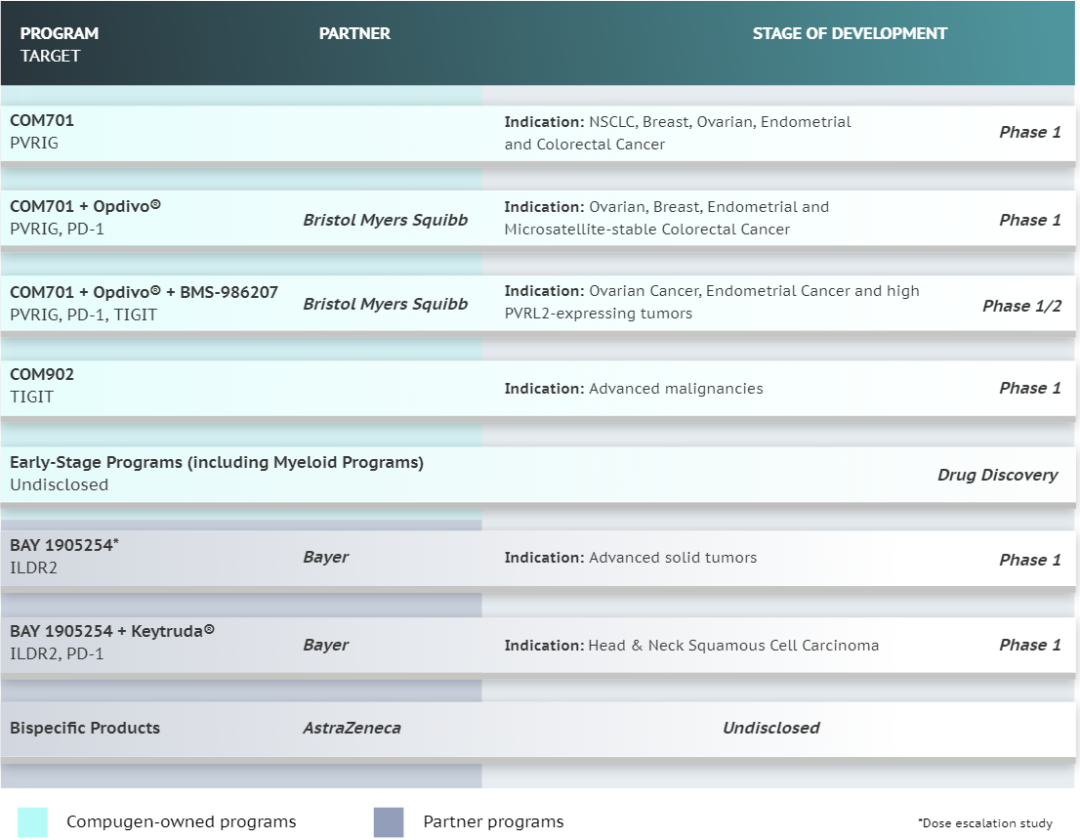 | PROGRAM TARGET | PARTNER | STAGE OF DEVELOPMENT | |
|---|---|---|---|
| COM701 PVRIG | | Indication: NSCLC, Breast, Ovarian, Endometrial and Colorectal Cancer | Phase 1 |
| COM701 + Opdivo© PVRIG, PD-1 | Bristol Myers Squibb | Indication: Ovarian, Breast, Endometrial and Microsatellite-stable Colorectal Cancer | Phase 1 |
| COM701 + Opdivo© + BMS-986207 PVRIG, PD-1, TIGIT | Bristol Myers Squibb | Indication: Ovarian Cancer, Endometrial Cancer and high PVRL2-expressing tumors | Phase 1/2 |
| COM902 TIGIT | | Indication: Advanced malignancies | Phase 1 |
| Early-Stage Programs (including Myeloid Programs) Undisclosed | | | Drug Discovery |
| BAY 1905254* ILDR2 | Bayer | Indication: Advanced solid tumors | Phase 1 |
| BAY 1905254 + Keytruda© ILDR2, PD-1 | Bayer | Indication: Head & Neck Squamous Cell Carcinoma | Phase 1 |
| Bispecific Products | AstraZeneca | Undisclosed | |

Compugen-owned programs

Partner programs

*Dose escalation study